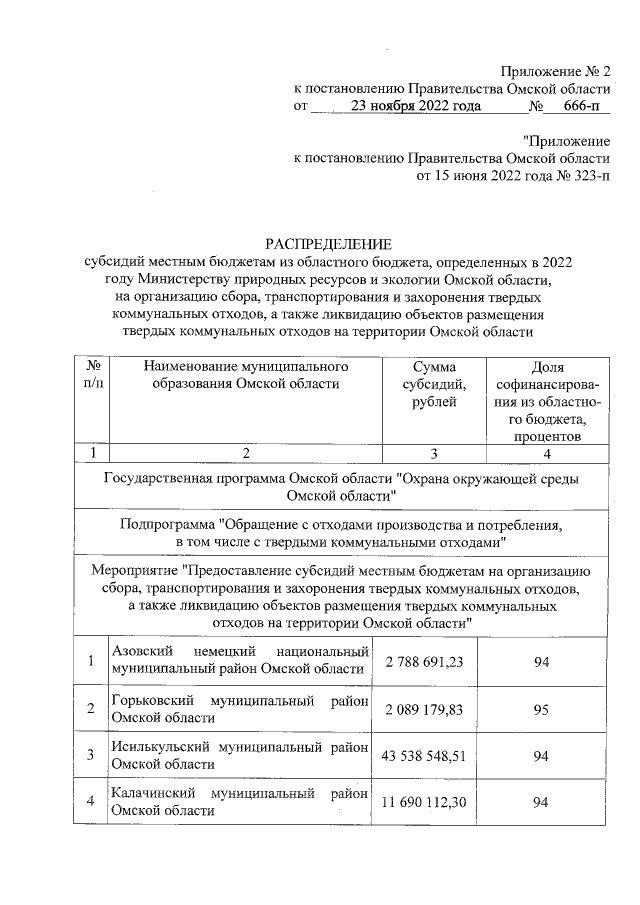 Приложение № 2
к постановлению Правительства Омской области
от 23 ноября 2022 года № 666-п

"Приложение
к постановлению Правительства Омской области
от 15 июня 2022 года № 323-п

РАСПРЕДЕЛЕНИЕ
субсидий местным бюджетам из областного бюджета, определенных в 2022 году Министерству природных ресурсов и экологии Омской области, на организацию сбора, транспортирования и захоронения твердых коммунальных отходов, а также ликвидацию объектов размещения твердых коммунальных отходов на территории Омской области

| № п/п | Наименование муниципального образования Омской области | Сумма субсидий, рублей | Доля софинансирования из областного бюджета, процентов |
|---|---|---|---|
| 1 | 2 | 3 | 4 |
| Государственная программа Омской области "Охрана окружающей среды Омской области" | | | |
| Подпрограмма "Обращение с отходами производства и потребления, в том числе с твердыми коммунальными отходами" | | | |
| Мероприятие "Предоставление субсидий местным бюджетам на организацию сбора, транспортирования и захоронения твердых коммунальных отходов, а также ликвидацию объектов размещения твердых коммунальных отходов на территории Омской области" | | | |
| 1 | Азовский немецкий национальный муниципальный район Омской области | 2 788 691,23 | 94 |
| 2 | Горьковский муниципальный район Омской области | 2 089 179,83 | 95 |
| 3 | Исилькульский муниципальный район Омской области | 43 538 548,51 | 94 |
| 4 | Калачинский муниципальный район Омской области | 11 690 112,30 | 94 |